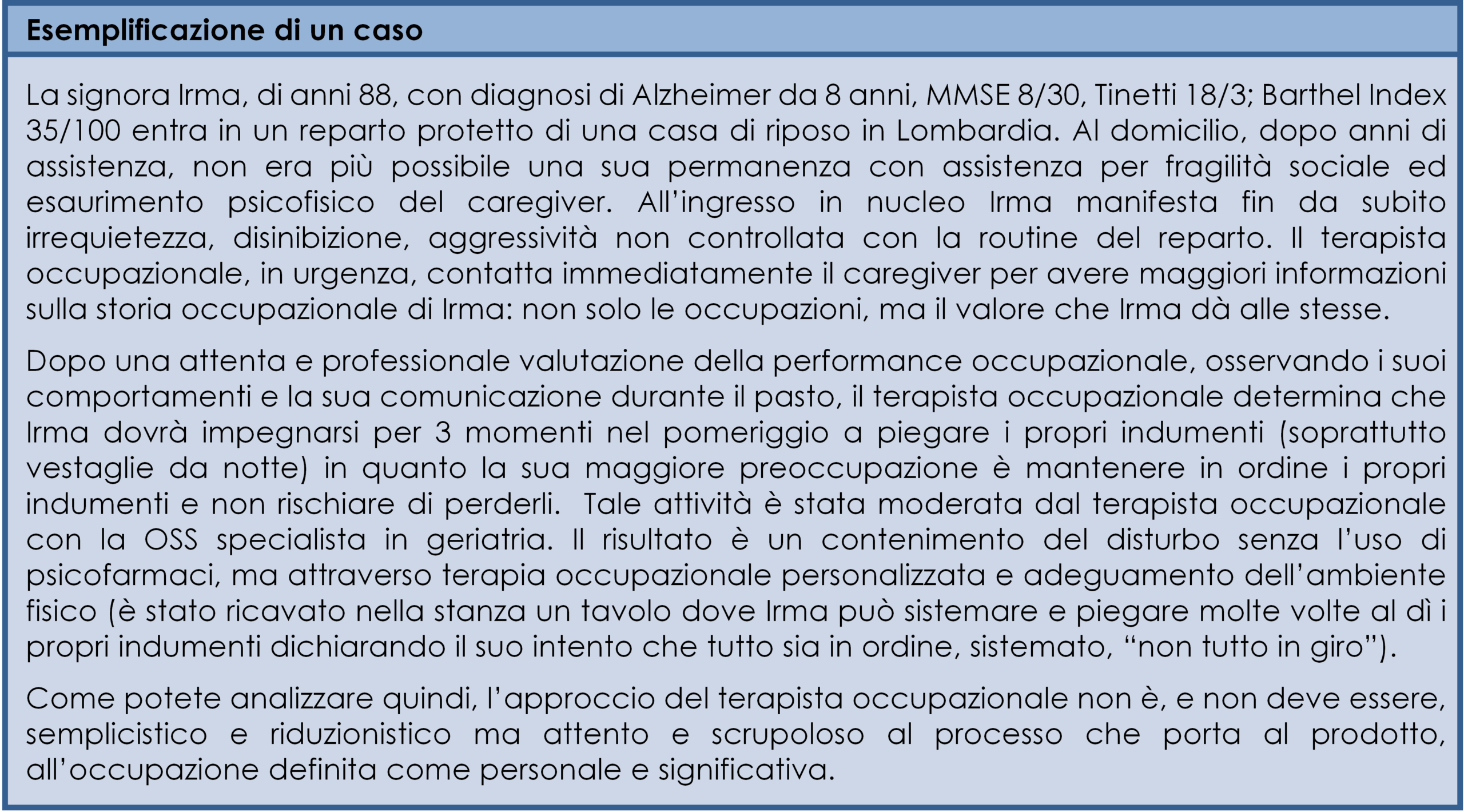 Esemplificazione di un caso

La signora Irma, di anni 88, con diagnosi di Alzheimer da 8 anni, MMSE 8/30, Tinetti 18/3; Barthel Index 35/100 entra in un reparto protetto di una casa di riposo in Lombardia. Al domicilio, dopo anni di assistenza, non era più possibile una sua permanenza con assistenza per fragilità sociale ed esaurimento psicofisico del caregiver. All'ingresso in nucleo Irma manifesta fin da subito irrequietezza, disinibizione, aggressività non controllata con la routine del reparto. Il terapista occupazionale, in urgenza, contatta immediatamente il caregiver per avere maggiori informazioni sulla storia occupazionale di Irma: non solo le occupazioni, ma il valore che Irma dà alle stesse.

Dopo una attenta e professionale valutazione della performance occupazionale, osservando i suoi comportamenti e la sua comunicazione durante il pasto, il terapista occupazionale determina che Irma dovrà impegnarsi per 3 momenti nel pomeriggio a piegare i propri indumenti (soprattutto vestaglie da notte) in quanto la sua maggiore preoccupazione è mantenere in ordine i propri indumenti e non rischiare di perderli. Tale attività è stata moderata dal terapista occupazionale con la OSS specialista in geriatria. Il risultato è un contenimento del disturbo senza l'uso di psicofarmaci, ma attraverso terapia occupazionale personalizzata e adeguamento dell'ambiente fisico (è stato ricavato nella stanza un tavolo dove Irma può sistemare e piegare molte volte al dì i propri indumenti dichiarando il suo intento che tutto sia in ordine, sistemato, "non tutto in giro").

Come potete analizzare quindi, l'approccio del terapista occupazionale non è, e non deve essere, semplicistico e riduzionistico ma attento e scrupoloso al processo che porta al prodotto, all'occupazione definita come personale e significativa.